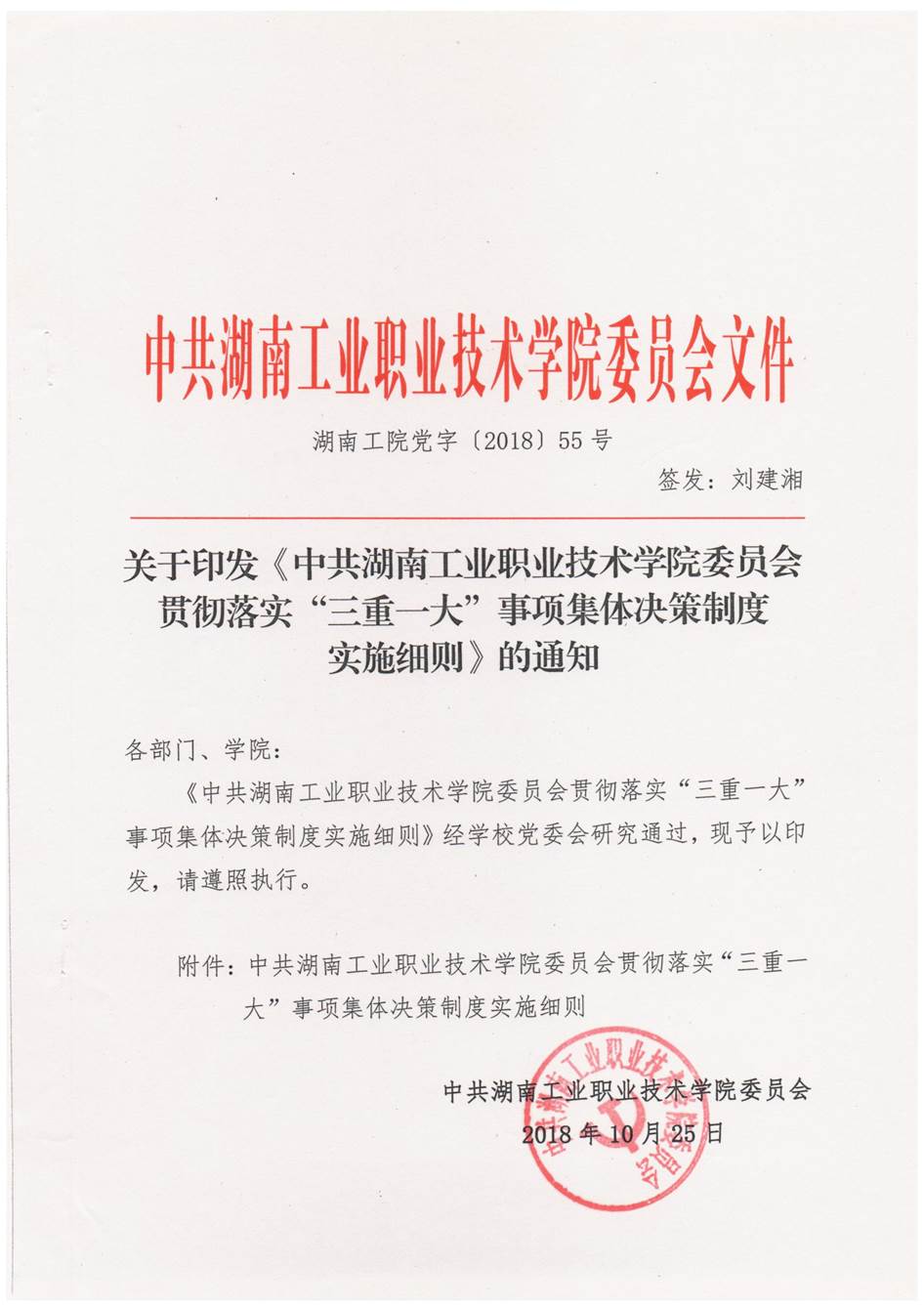 中共湖南工业职业技术学院委员会文件

湖南工院党字〔2018〕55号

签发：刘建湘

关于印发《中共湖南工业职业技术学院委员会贯彻落实“三重一大”事项集体决策制度实施细则》的通知

各部门、学院：

《中共湖南工业职业技术学院委员会贯彻落实“三重一大”事项集体决策制度实施细则》经学校党委会研究通过，现予以印发，请遵照执行。

附件：中共湖南工业职业技术学院委员会贯彻落实“三重一大”事项集体决策制度实施细则

中共湖南工业职业技术学院委员会

2018年10月25日

中共湖南工业职业技术学院委员会